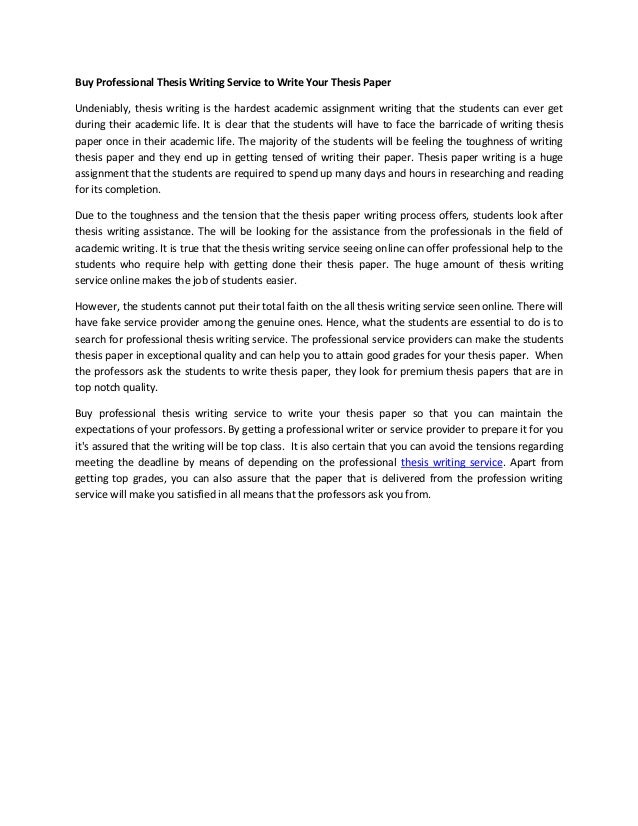 Buy Professional Thesis Writing Service to Write Your Thesis Paper

Undeniably, thesis writing is the hardest academic assignment writing that the students can ever get during their academic life. It is clear that the students will have to face the barricade of writing thesis paper once in their academic life. The majority of the students will be feeling the toughness of writing thesis paper and they end up in getting tensed of writing their paper. Thesis paper writing is a huge assignment that the students are required to spend up many days and hours in researching and reading for its completion.

Due to the toughness and the tension that the thesis paper writing process offers, students look after thesis writing assistance. The will be looking for the assistance from the professionals in the field of academic writing. It is true that the thesis writing service seeing online can offer professional help to the students who require help with getting done their thesis paper. The huge amount of thesis writing service online makes the job of students easier.

However, the students cannot put their total faith on the all thesis writing service seen online. There will have fake service provider among the genuine ones. Hence, what the students are essential to do is to search for professional thesis writing service. The professional service providers can make the students thesis paper in exceptional quality and can help you to attain good grades for your thesis paper. When the professors ask the students to write thesis paper, they look for premium thesis papers that are in top notch quality.

Buy professional thesis writing service to write your thesis paper so that you can maintain the expectations of your professors. By getting a professional writer or service provider to prepare it for you it's assured that the writing will be top class. It is also certain that you can avoid the tensions regarding meeting the deadline by means of depending on the professional thesis writing service. Apart from getting top grades, you can also assure that the paper that is delivered from the profession writing service will make you satisfied in all means that the professors ask you from.